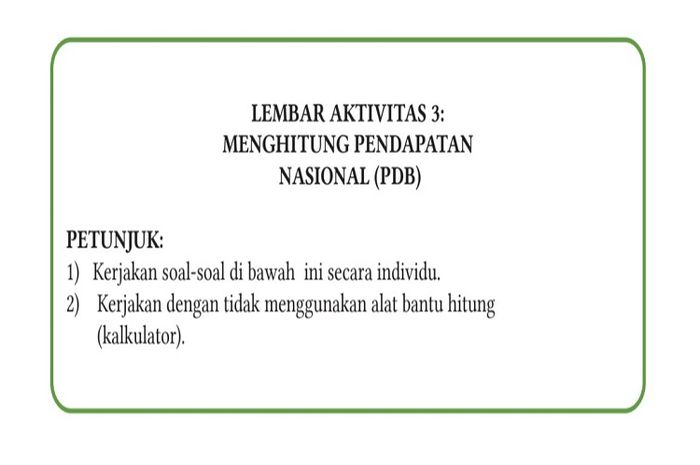 LEMBAR AKTIVITAS 3:
MENGHITUNG PENDAPATAN
NASIONAL (PDB)

PETUNJUK:
1) Kerjakan soal-soal di bawah ini secara individu.
2) Kerjakan dengan tidak menggunakan alat bantu hitung (kalkulator).